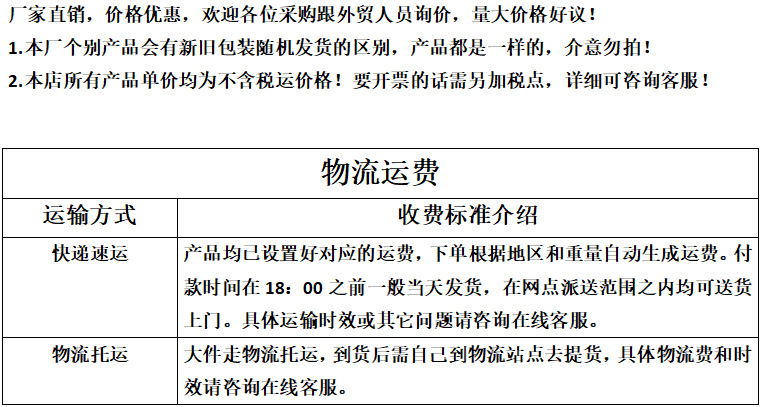 厂家直销，价格优惠，欢迎各位采购跟外贸人员询价，量大价格好议！

1.本厂个别产品会有新旧包装随机发货的区别，产品都是一样的，介意勿拍！

2.本店所有产品单价均为不含税运价格！要开票的话需另加税点，详细可咨询客服！

| 物流运费 | |
|---|---|
| 运输方式 | 收费标准介绍 |
| 快递速运 | 产品均已设置好对应的运费，下单根据地区和重量自动生成运费。付款时间在18：00之前一般当天发货，在网点派送范围之内均可送货上门。具体运输时效或其它问题请咨询在线客服。 |
| 物流托运 | 大件走物流托运，到货后需自己到物流站点去提货，具体物流费和时效请咨询在线客服。 |